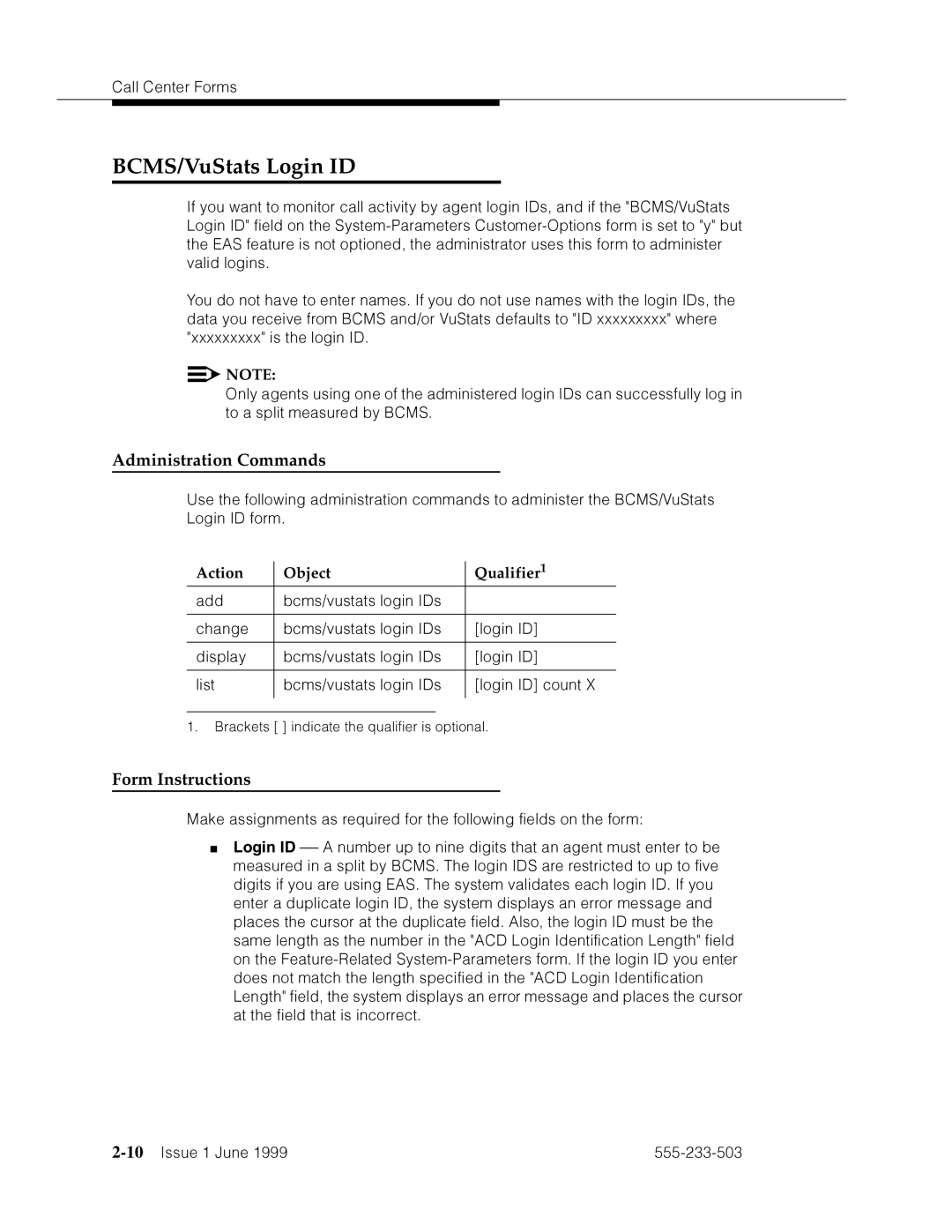 Call Center Forms

BCMS/VuStats Login ID

If you want to monitor call activity by agent login IDs, and if the "BCMS/VuStats Login ID" field on the System-Parameters Customer-Options form is set to "y" but the EAS feature is not optioned, the administrator uses this form to administer valid logins.

You do not have to enter names. If you do not use names with the login IDs, the data you receive from BCMS and/or VuStats defaults to "ID xxxxxxxxx" where "xxxxxxxxx" is the login ID.

NOTE:
Only agents using one of the administered login IDs can successfully log in to a split measured by BCMS.

Administration Commands

Use the following administration commands to administer the BCMS/VuStats Login ID form.

| Action | Object | Qualifier$^1$ |
|---|---|---|
| add | bcms/vustats login IDs | |
| change | bcms/vustats login IDs | [login ID] |
| display | bcms/vustats login IDs | [login ID] |
| list | bcms/vustats login IDs | [login ID] count X |

1. Brackets [ ] indicate the qualifier is optional.

Form Instructions

Make assignments as required for the following fields on the form:

■ Login ID — A number up to nine digits that an agent must enter to be measured in a split by BCMS. The login IDS are restricted to up to five digits if you are using EAS. The system validates each login ID. If you enter a duplicate login ID, the system displays an error message and places the cursor at the duplicate field. Also, the login ID must be the same length as the number in the "ACD Login Identification Length" field on the Feature-Related System-Parameters form. If the login ID you enter does not match the length specified in the "ACD Login Identification Length" field, the system displays an error message and places the cursor at the field that is incorrect.

2-10 Issue 1 June 1999 555-233-503